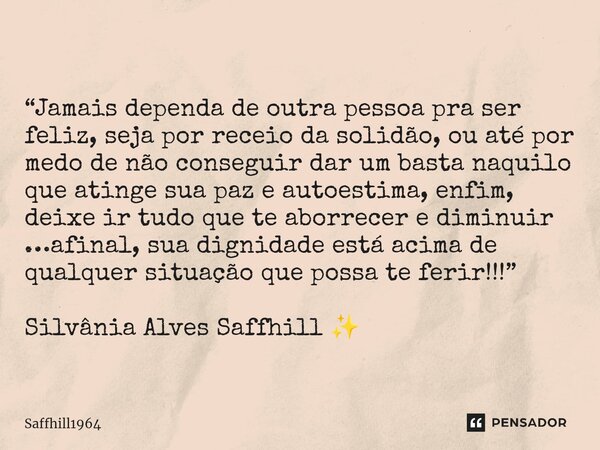 “Jamais dependa de outra pessoa pra ser feliz, seja por receio da solidão, ou até por medo de não conseguir dar um basta naquilo que atinge sua paz e autoestima, enfim, deixe ir tudo que te aborrecer e diminuir ...afinal, sua dignidade está acima de qualquer situação que possa te ferir!!!”

Silvânia Alves Saffhill ✨

Saffhill1964

PENSADOR